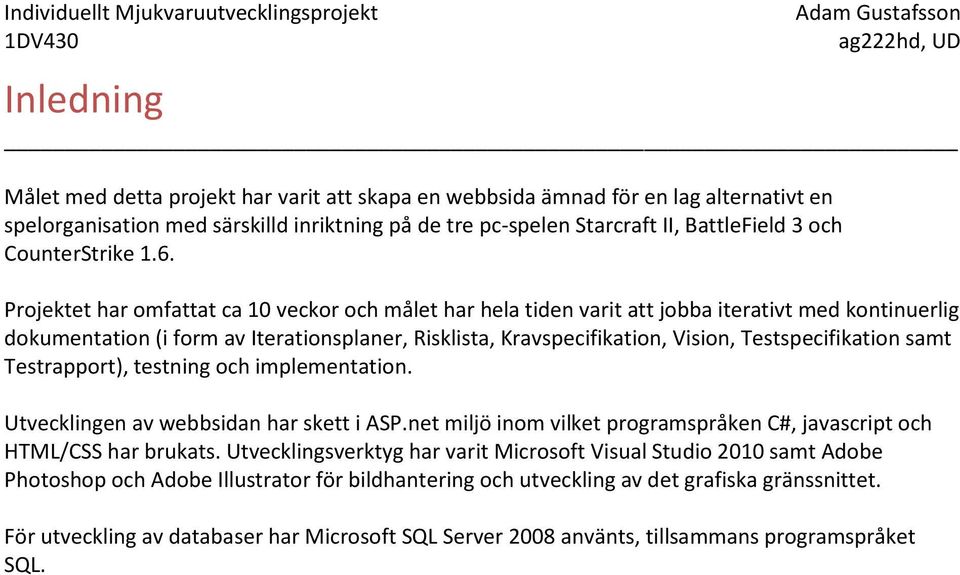 Individuellt Mjukvaruutvecklingsprojekt
1DV430

Adam Gustafsson
ag222hd, UD

Inledning

Målet med detta projekt har varit att skapa en webbsida ämnad för en lag alternativt en spelorganisation med särskilld inriktning på de tre pc-spelen Starcraft II, BattleField 3 och CounterStrike 1.6.

Projektet har omfattat ca 10 veckor och målet har hela tiden varit att jobba iterativt med kontinuerlig dokumentation (i form av Iterationsplaner, Risklista, Kravspecifikation, Vision, Testspecifikation samt Testrapport), testning och implementation.

Utvecklingen av webbsidan har skett i ASP.net miljö inom vilket programspråken C#, javascript och HTML/CSS har brukats. Utvecklingsverktyg har varit Microsoft Visual Studio 2010 samt Adobe Photoshop och Adobe Illustrator för bildhantering och utveckling av det grafiska gränssnittet.

För utveckling av databaser har Microsoft SQL Server 2008 använts, tillsammans programspråket SQL.